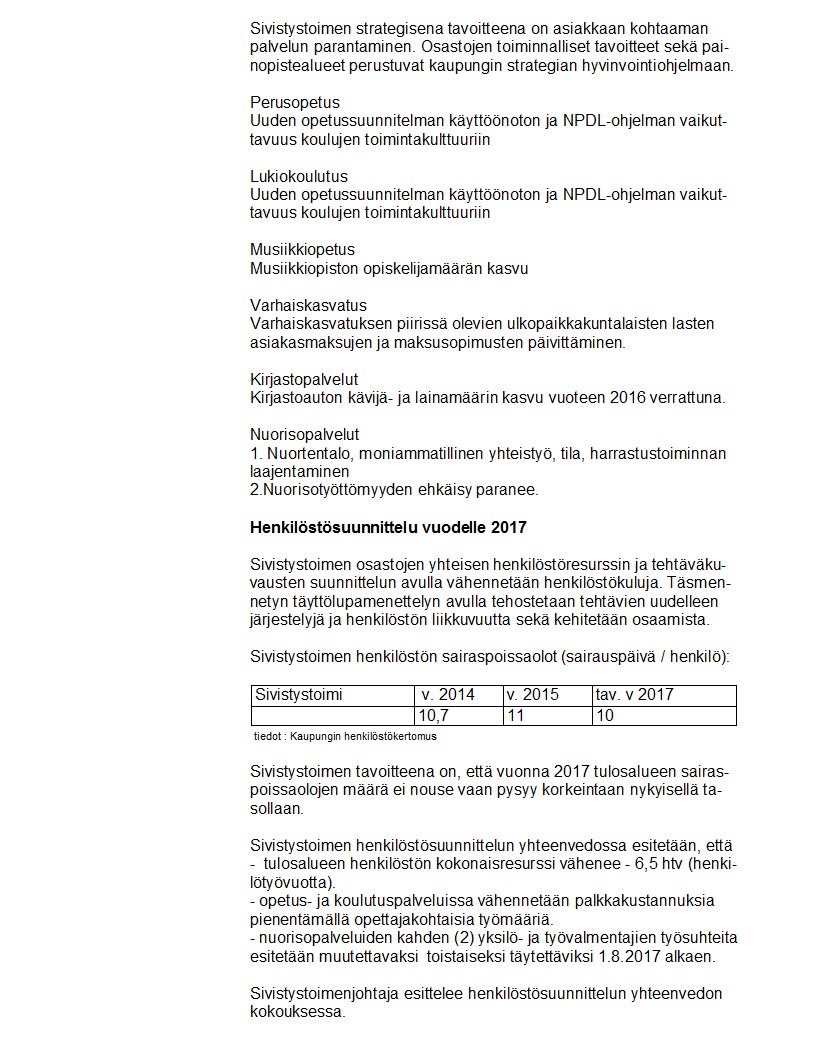 Sivistystoimen strategisena tavoitteena on asiakkaan kohtaaman palvelun parantaminen. Osastojen toiminnalliset tavoitteet sekä painopistealueet perustuvat kaupungin strategian hyvinvointiohjelmaan.

Perusopetus
Uuden opetussuunnitelman käyttöönoton ja NPDL-ohjelman vaikuttavuus koulujen toimintakulttuuriin

Lukiokoulutus
Uuden opetussuunnitelman käyttöönoton ja NPDL-ohjelman vaikuttavuus koulujen toimintakulttuuriin

Musiikkiopetus
Musiikkiopiston opiskelijamäärän kasvu

Varhaiskasvatus
Varhaiskasvatuksen piirissä olevien ulkopaikkakuntalaisten lasten asiakasmaksujen ja maksusopimusten päivittäminen.

Kirjastopalvelut
Kirjastoauton kävijä- ja lainamäärin kasvu vuoteen 2016 verrattuna.

Nuorisopalvelut
1. Nuortentalo, moniammatillinen yhteistyö, tila, harrastustoiminnan laajentaminen
2.Nuorisotyöttömyyden ehkäisy paranee.

Henkilöstösuunnittelu vuodelle 2017

Sivistystoimen osastojen yhteisen henkilöstöresurssin ja tehtäväkuvausten suunnittelun avulla vähennetään henkilöstökuluja. Täsmennetyn täyttölupamenettelyn avulla tehostetaan tehtävien uudelleen järjestelyjä ja henkilöstön liikkuvuutta sekä kehitetään osaamista.

Sivistystoimen henkilöstön sairaspoissaolot (sairauspäivä / henkilö):

| Sivistystoimi | v. 2014 | v. 2015 | tav. v 2017 |
|---|---|---|---|
| | 10,7 | 11 | 10 |

tiedot : Kaupungin henkilöstökertomus

Sivistystoimen tavoitteena on, että vuonna 2017 tulosalueen sairaspoissaolojen määrä ei nouse vaan pysyy korkeintaan nykyisellä tasollaan.

Sivistystoimen henkilöstösuunnittelun yhteenvedossa esitetään, että
- tulosalueen henkilöstön kokonaisresurssi vähenee - 6,5 htv (henkilötyövuotta).
- opetus- ja koulutuspalveluissa vähennetään palkkakustannuksia pienentämällä opettajakohtaisia työmääriä.
- nuorisopalveluiden kahden (2) yksilö- ja työvalmentajien työsuhteita esitetään muutettavaksi toistaiseksi täytettäviksi 1.8.2017 alkaen.

Sivistystoimenjohtaja esittelee henkilöstösuunnittelun yhteenvedon kokouksessa.